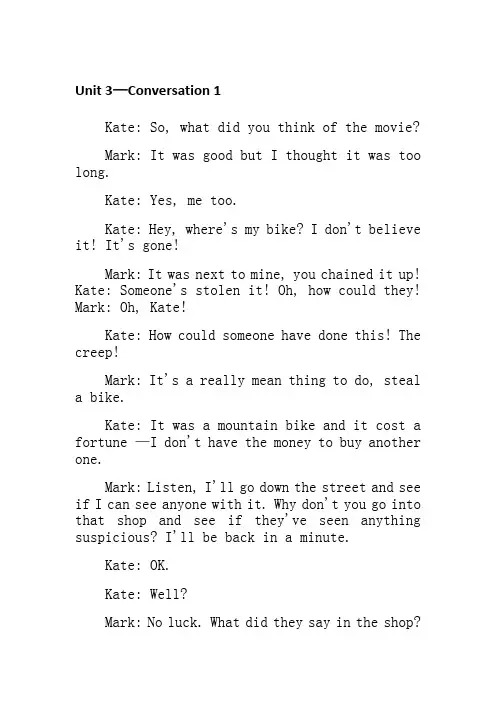 Unit 3—Conversation 1

Kate: So, what did you think of the movie?

Mark: It was good but I thought it was too long.

Kate: Yes, me too.

Kate: Hey, where's my bike? I don't believe it! It's gone!

Mark: It was next to mine, you chained it up!
Kate: Someone's stolen it! Oh, how could they!
Mark: Oh, Kate!

Kate: How could someone have done this! The creep!

Mark: It's a really mean thing to do, steal a bike.

Kate: It was a mountain bike and it cost a fortune —I don't have the money to buy another one.

Mark: Listen, I'll go down the street and see if I can see anyone with it. Why don't you go into that shop and see if they've seen anything suspicious? I'll be back in a minute.

Kate: OK.

Kate: Well?

Mark: No luck. What did they say in the shop?